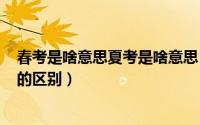 春考是啥意思夏考是啥意思
的区别）